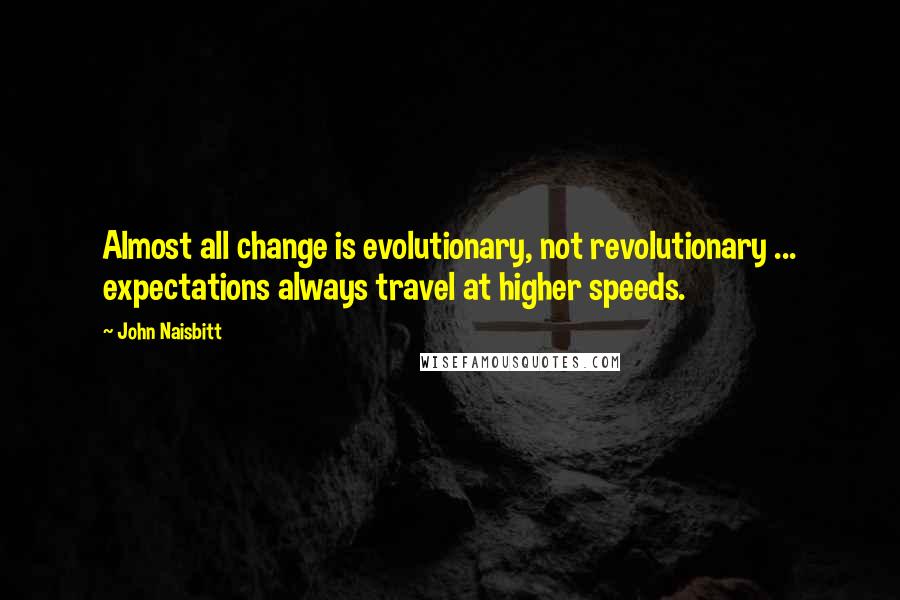 Almost all change is evolutionary, not revolutionary ... expectations always travel at higher speeds.

~ John Naisbitt

WISEFAMOUSQUOTES.COM